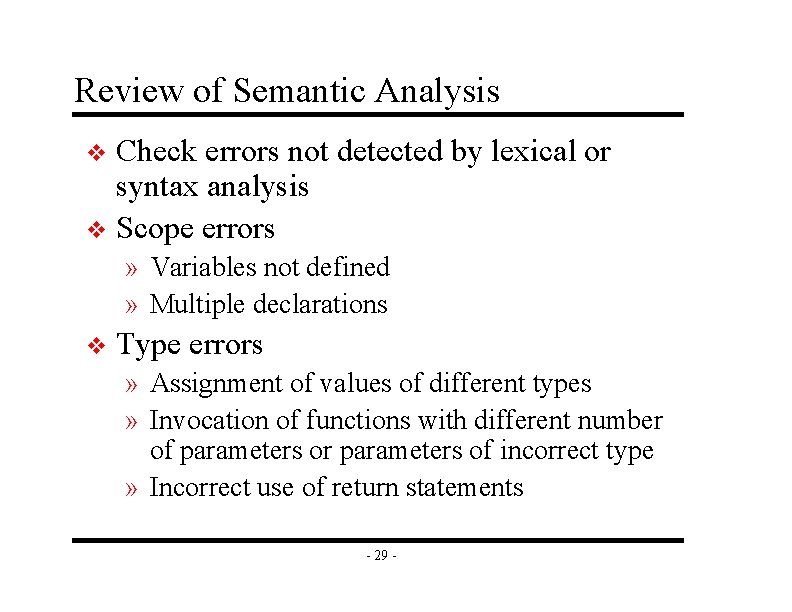 Review of Semantic Analysis

❖ Check errors not detected by lexical or syntax analysis

❖ Scope errors

» Variables not defined

» Multiple declarations

❖ Type errors

» Assignment of values of different types

» Invocation of functions with different number of parameters or parameters of incorrect type

» Incorrect use of return statements

- 29 -